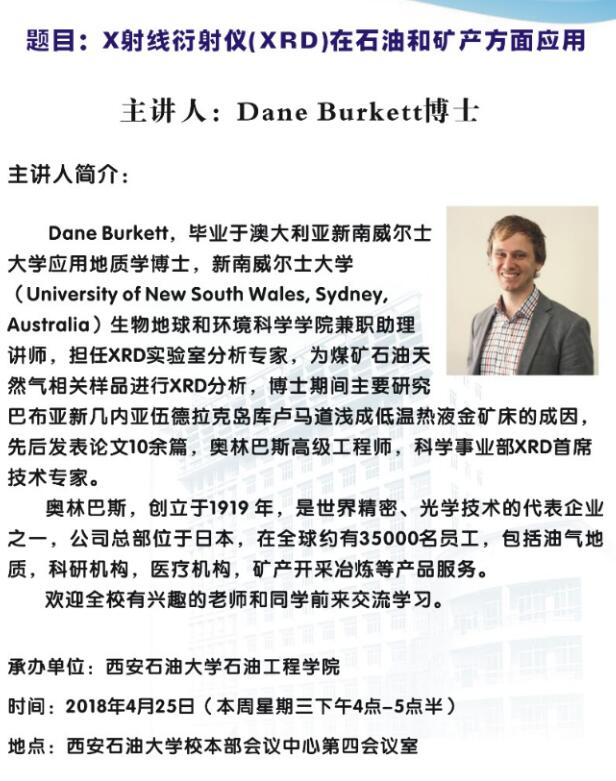 题目：X射线衍射仪(XRD)在石油和矿产方面应用

主讲人：Dane Burkett博士

主讲人简介：

Dane Burkett，毕业于澳大利亚新南威尔士大学应用地质学博士，新南威尔士大学（University of New South Wales, Sydney, Australia）生物地球和环境科学学院兼职助理讲师，担任XRD实验室分析专家，为煤矿石油天然气相关样品进行XRD分析，博士期间主要研究巴布亚新几内亚伍德拉克岛库卢马道浅成低温热液金矿床的成因，先后发表论文10余篇，奥林巴斯高级工程师，科学事业部XRD首席技术专家。

奥林巴斯，创立于1919年，是世界精密、光学技术的代表企业之一，公司总部位于日本，在全球约有35000名员工，包括油气地质，科研机构，医疗机构，矿产开采冶炼等产品服务。

欢迎全校有兴趣的老师和同学前来交流学习。

承办单位：西安石油大学石油工程学院

时间：2018年4月25日（本周星期三下午4点-5点半）

地点：西安石油大学校本部会议中心第四会议室